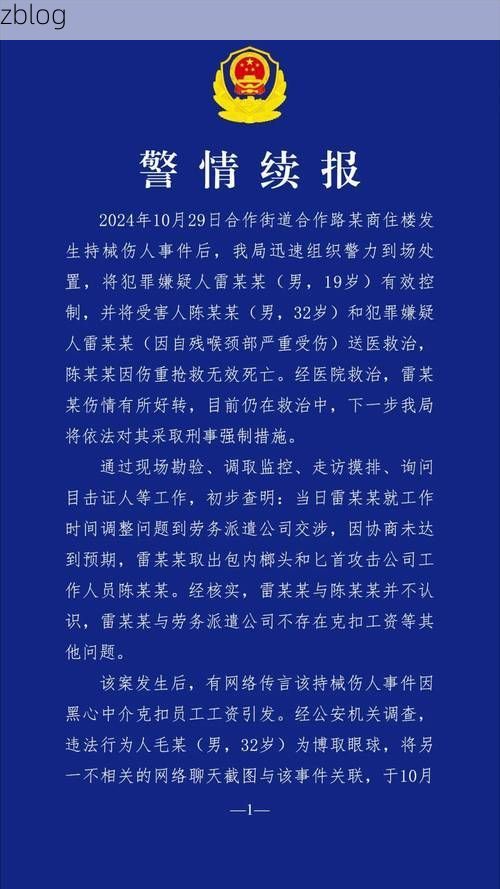 zblog

警情续报

2024年10月29日合作街道合作路某商住楼发生持械伤人事件后，我局迅速组织警力到场处置，将犯罪嫌疑人雷某某（男，19岁）有效控制，并将受害人陈某某（男，32岁）和犯罪嫌疑人雷某某（因自残喉颈部严重受伤）送医救治，陈某某因伤重抢救无效死亡。经医院救治，雷某某伤情有所好转，目前仍在救治中，下一步我局将依法对其采取刑事强制措施。

通过现场勘验、调取监控、走访摸排、询问目击证人等工作，初步查明：当日雷某某就工作时间调整问题到劳务派遣公司交涉，因协商未达到预期，雷某某取出包内榔头和匕首攻击公司工作人员陈某某。经核实，雷某某与陈某某并不认识，雷某某与劳务派遣公司不存在克扣工资等其他问题。

该案发生后，有网络传言该持械伤人事件因黑心中介克扣员工工资引发。经公安机关调查，违法行为人毛某（男，32岁）为博取眼球，将另一不相关的网络聊天截图与该事件关联，于10月

—1—